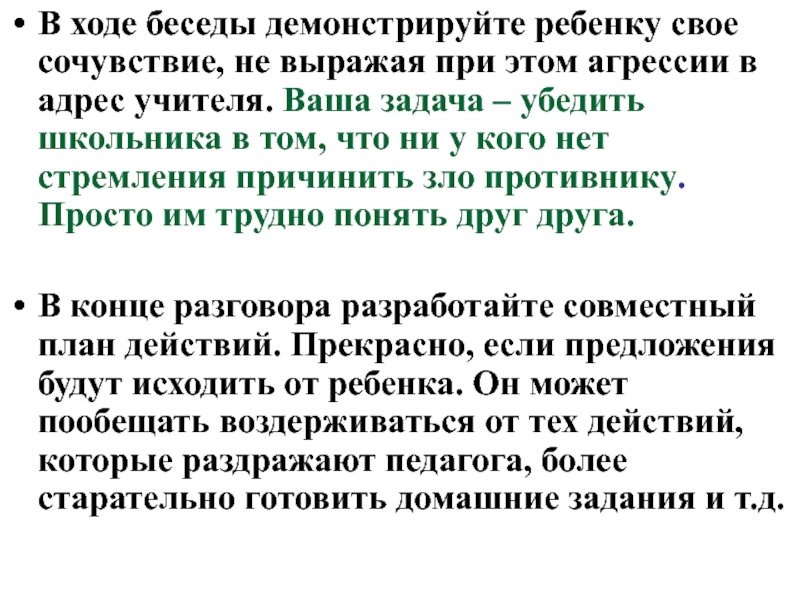 • В ходе беседы демонстрируйте ребенку свое сочувствие, не выражая при этом агрессии в адрес учителя. Ваша задача – убедить школьника в том, что ни у кого нет стремления причинить зло противнику. Просто им трудно понять друг друга.

• В конце разговора разработайте совместный план действий. Прекрасно, если предложения будут исходить от ребенка. Он может пообещать воздерживаться от тех действий, которые раздражают педагога, более старательно готовить домашние задания и т.д.